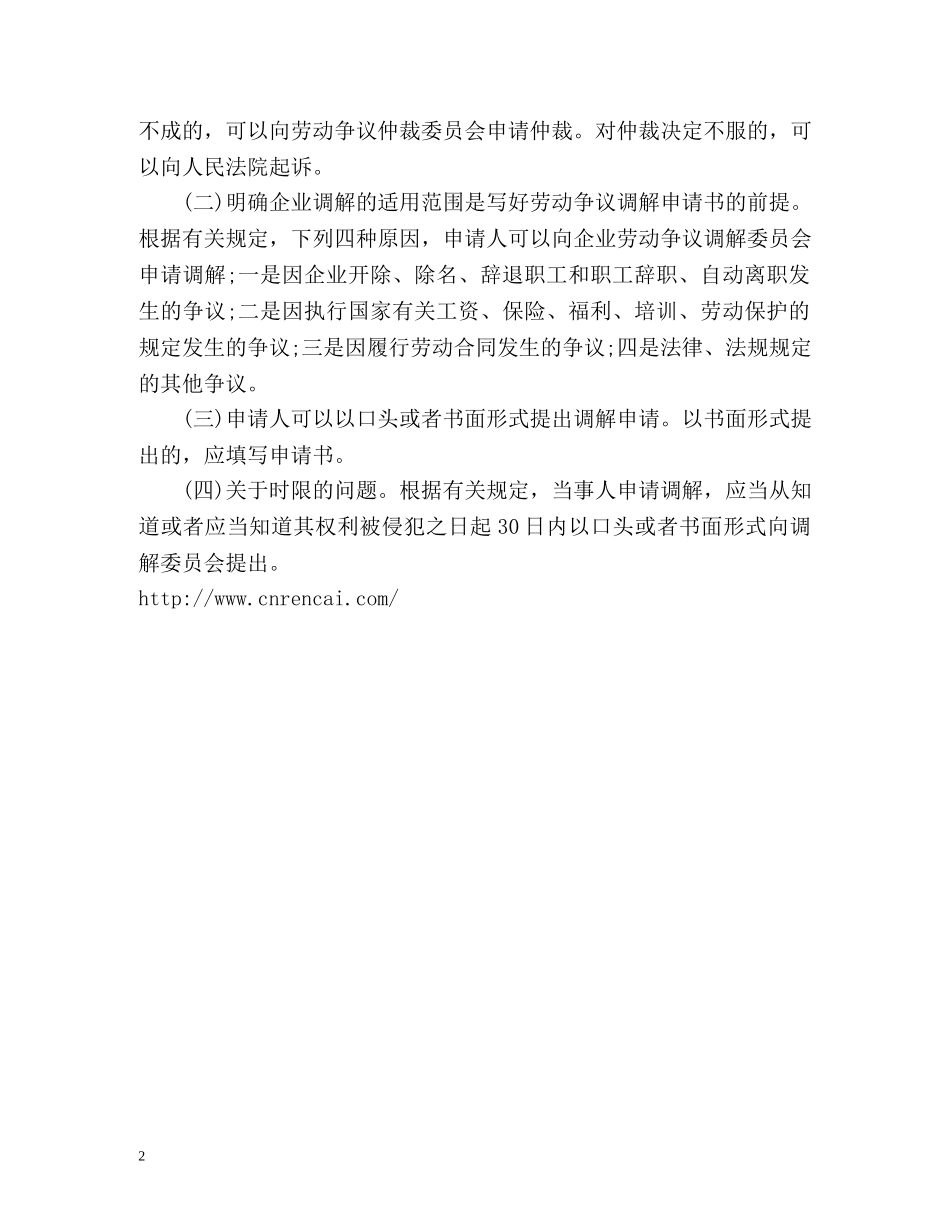 不成的，可以向劳动争议仲裁委员会申请仲裁。对仲裁决定不服的，可以向人民法院起诉。

(二)明确企业调解的适用范围是写好劳动争议调解申请书的前提。根据有关规定，下列四种原因，申请人可以向企业劳动争议调解委员会申请调解;一是因企业开除、除名、辞退职工和职工辞职、自动离职发生的争议;二是因执行国家有关工资、保险、福利、培训、劳动保护的规定发生的争议;三是因履行劳动合同发生的争议;四是法律、法规规定的其他争议。

(三)申请人可以以口头或者书面形式提出调解申请。以书面形式提出的，应填写申请书。

(四)关于时限的问题。根据有关规定，当事人申请调解，应当从知道或者应当知道其权利被侵犯之日起30日内以口头或者书面形式向调解委员会提出。
http://www.cnrencai.com/

2